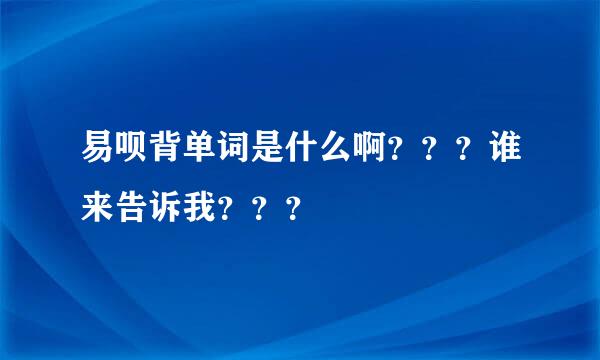 易呗背单词是什么啊？？？谁来告诉我？？？